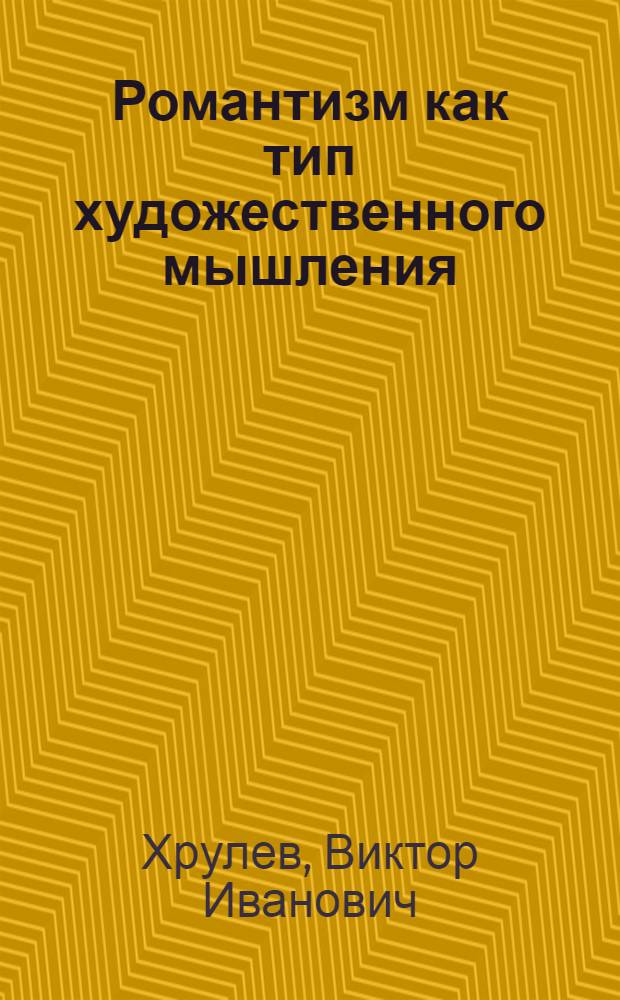 Романтизм как тип художественного мышления

Хрулев, Виктор Иванович